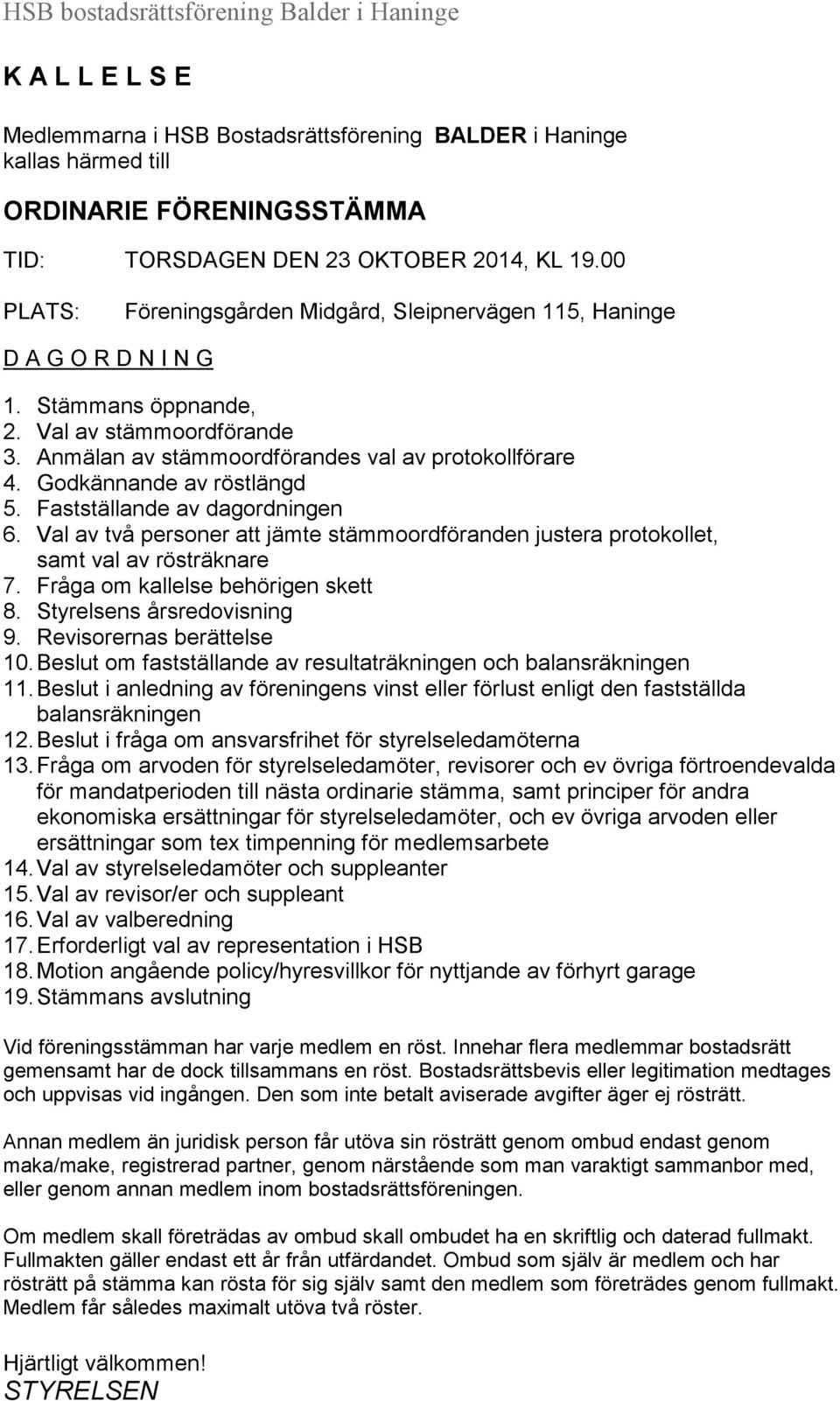 HSB bostadsrättsförening Balder i Haninge

K A L L E L S E

Medlemmarna i HSB Bostadsrättsförening BALDER i Haninge kallas härmed till

ORDINARIE FÖRENINGSSTÄMMA

TID: TORSDAGEN DEN 23 OKTOBER 2014, KL 19.00

PLATS: Föreningsgården Midgård, Sleipnervägen 115, Haninge

D A G O R D N I N G

1. Stämmans öppnande,
2. Val av stämmoordförande
3. Anmälan av stämmoordförandes val av protokollförare
4. Godkännande av röstlängd
5. Fastställande av dagordningen
6. Val av två personer att jämte stämmoordföranden justera protokollet, samt val av rösträknare
7. Fråga om kallelse behörigen skett
8. Styrelsens årsredovisning
9. Revisorernas berättelse
10. Beslut om fastställande av resultaträkningen och balansräkningen
11. Beslut i anledning av föreningens vinst eller förlust enligt den fastställda balansräkningen
12. Beslut i fråga om ansvarsfrihet för styrelseledamöterna
13. Fråga om arvoden för styrelseledamöter, revisorer och ev övriga förtroendevalda för mandatperioden till nästa ordinarie stämma, samt principer för andra ekonomiska ersättningar för styrelseledamöter, och ev övriga arvoden eller ersättningar som tex timpenning för medlemsarbete
14. Val av styrelseledamöter och suppleanter
15. Val av revisor/er och suppleant
16. Val av valberedning
17. Erforderligt val av representation i HSB
18. Motion angående policy/hyresvillkor för nyttjande av förhyrt garage
19. Stämmans avslutning

Vid föreningsstämman har varje medlem en röst. Innehar flera medlemmar bostadsrätt gemensamt har de dock tillsammans en röst. Bostadsrättsbevis eller legitimation medtages och uppvisas vid ingången. Den som inte betalt aviserade avgifter äger ej rösträtt.

Annan medlem än juridisk person får utöva sin rösträtt genom ombud endast genom maka/make, registrerad partner, genom närstående som man varaktigt sammanbor med, eller genom annan medlem inom bostadsrättsföreningen.

Om medlem skall företrädas av ombud skall ombudet ha en skriftlig och daterad fullmakt. Fullmakten gäller endast ett år från utfärdandet. Ombud som själv är medlem och har rösträtt på stämma kan rösta för sig själv samt den medlem som företrädes genom fullmakt. Medlem får således maximalt utöva två röster.

Hjärtligt välkommen!
STYRELSEN